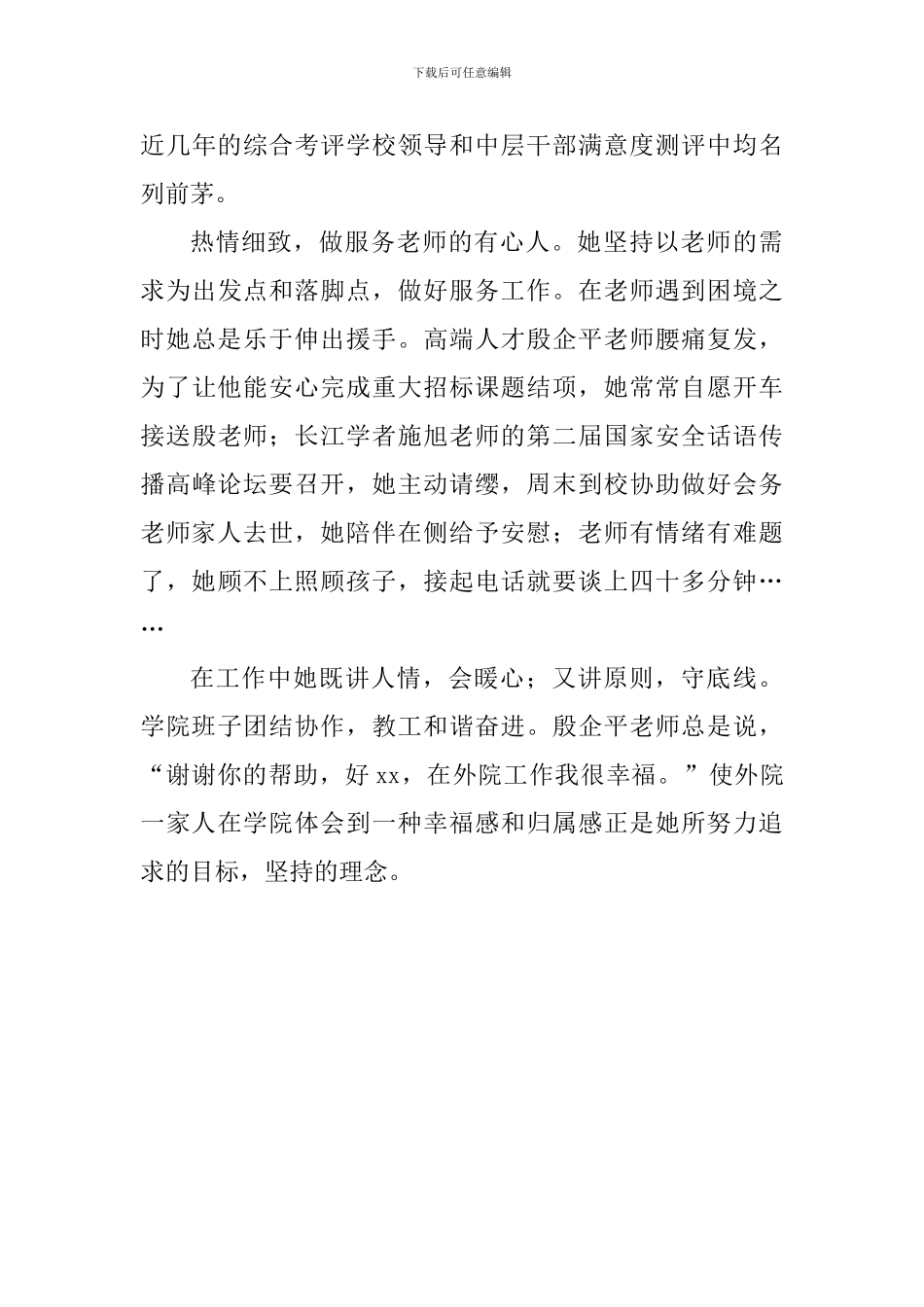 下载后可任意编辑

近几年的综合考评学校领导和中层干部满意度测评中均名列前茅。

热情细致，做服务老师的有心人。她坚持以老师的需求为出发点和落脚点，做好服务工作。在老师遇到困境之时她总是乐于伸出援手。高端人才殷企平老师腰痛复发，为了让他能安心完成重大招标课题结项，她常常自愿开车接送殷老师；长江学者施旭老师的第二届国家安全话语传播高峰论坛要召开，她主动请缨，周末到校协助做好会务老师家人去世，她陪伴在侧给予安慰；老师有情绪有难题了，她顾不上照顾孩子，接起电话就要谈上四十多分钟……

在工作中她既讲人情，会暖心；又讲原则，守底线。学院班子团结协作，教工和谐奋进。殷企平老师总是说，“谢谢你的帮助，好 xx，在外院工作我很幸福。”使外院一家人在学院体会到一种幸福感和归属感正是她所努力追求的目标，坚持的理念。